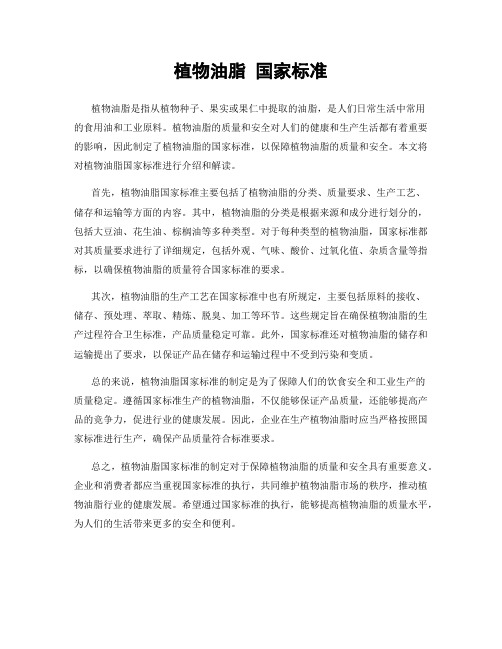 植物油脂 国家标准

植物油脂是指从植物种子、果实或果仁中提取的油脂，是人们日常生活中常用的食用油和工业原料。植物油脂的质量和安全对人们的健康和生产生活都有着重要的影响，因此制定了植物油脂的国家标准，以保障植物油脂的质量和安全。本文将对植物油脂国家标准进行介绍和解读。

首先，植物油脂国家标准主要包括了植物油脂的分类、质量要求、生产工艺、储存和运输等方面的内容。其中，植物油脂的分类是根据来源和成分进行划分的，包括大豆油、花生油、棕榈油等多种类型。对于每种类型的植物油脂，国家标准都对其质量要求进行了详细规定，包括外观、气味、酸价、过氧化值、杂质含量等指标，以确保植物油脂的质量符合国家标准的要求。

其次，植物油脂的生产工艺在国家标准中也有所规定，主要包括原料的接收、储存、预处理、萃取、精炼、脱臭、加工等环节。这些规定旨在确保植物油脂的生产过程符合卫生标准，产品质量稳定可靠。此外，国家标准还对植物油脂的储存和运输提出了要求，以保证产品在储存和运输过程中不受到污染和变质。

总的来说，植物油脂国家标准的制定是为了保障人们的饮食安全和工业生产的质量稳定。遵循国家标准生产的植物油脂，不仅能够保证产品质量，还能够提高产品的竞争力，促进行业的健康发展。因此，企业在生产植物油脂时应当严格按照国家标准进行生产，确保产品质量符合标准要求。

总之，植物油脂国家标准的制定对于保障植物油脂的质量和安全具有重要意义。企业和消费者都应当重视国家标准的执行，共同维护植物油脂市场的秩序，推动植物油脂行业的健康发展。希望通过国家标准的执行，能够提高植物油脂的质量水平，为人们的生活带来更多的安全和便利。